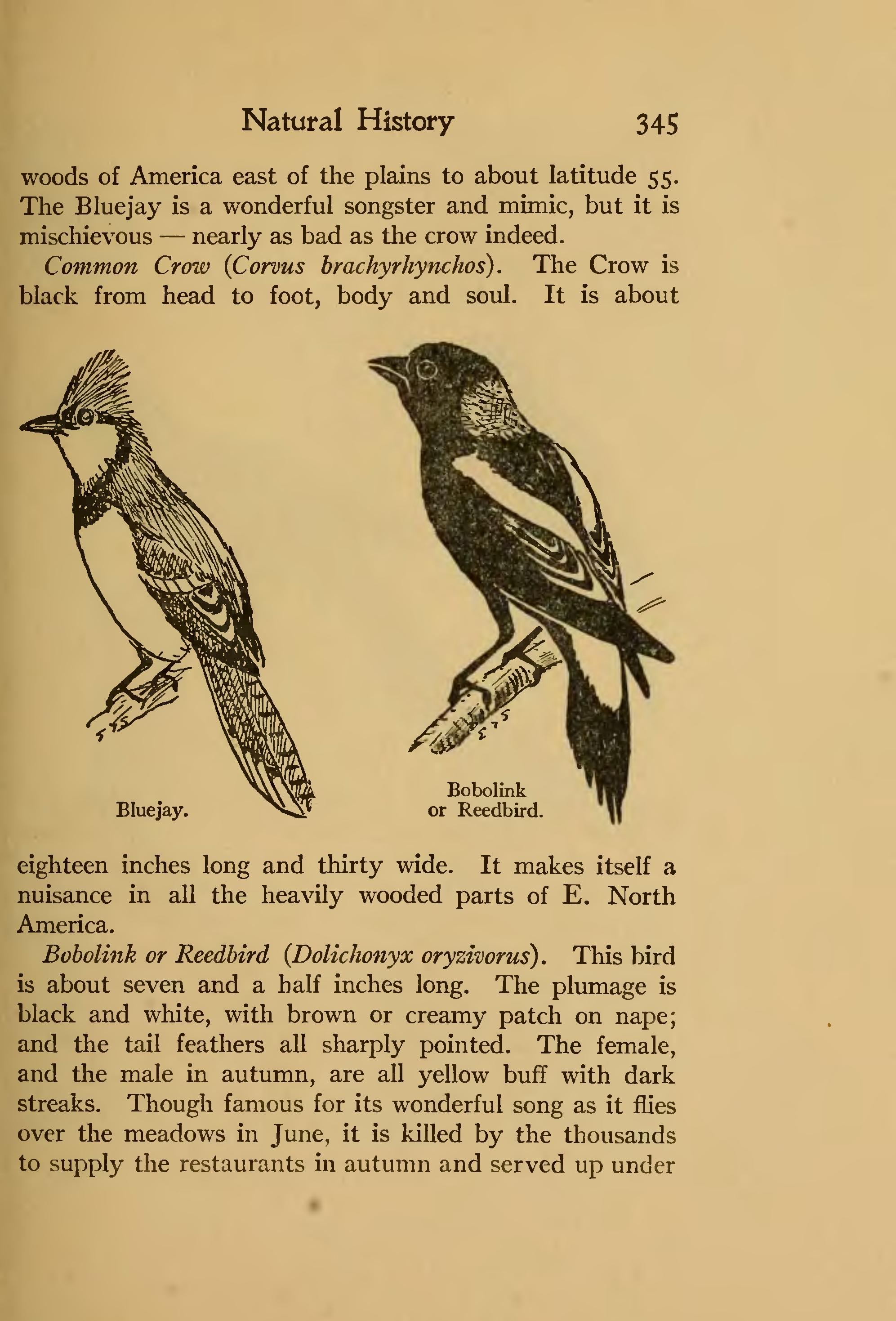 Natural History 345

woods of America east of the plains to about latitude 55. The Bluejay is a wonderful songster and mimic, but it is mischievous — nearly as bad as the crow indeed.

Common Crow (Corvus brachyrhynchos). The Crow is black from head to foot, body and soul. It is about

Bluejay.

Bobolink
or Reedbird.

eighteen inches long and thirty wide. It makes itself a nuisance in all the heavily wooded parts of E. North America.

Bobolink or Reedbird (Dolichonyx oryzivorus). This bird is about seven and a half inches long. The plumage is black and white, with brown or creamy patch on nape; and the tail feathers all sharply pointed. The female, and the male in autumn, are all yellow buff with dark streaks. Though famous for its wonderful song as it flies over the meadows in June, it is killed by the thousands to supply the restaurants in autumn and served up under